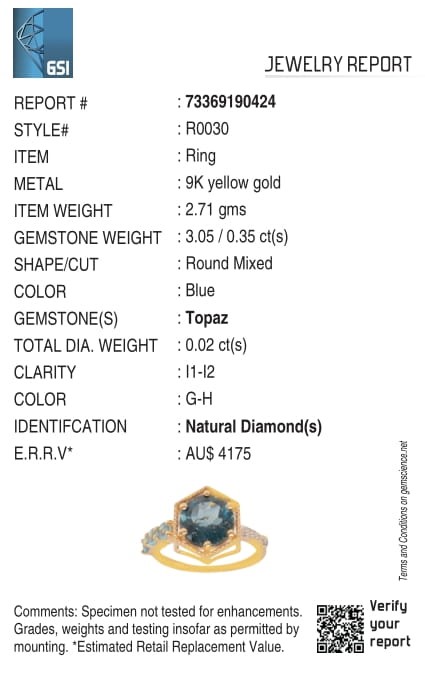 GSI

JEWELRY REPORT

| | |
|---|---|
| REPORT # | : 73369190424 |
| STYLE# | : R0030 |
| ITEM | : Ring |
| METAL | : 9K yellow gold |
| ITEM WEIGHT | : 2.71 gms |
| GEMSTONE WEIGHT | : 3.05 / 0.35 ct(s) |
| SHAPE/CUT | : Round Mixed |
| COLOR | : Blue |
| GEMSTONE(S) | : Topaz |
| TOTAL DIA. WEIGHT | : 0.02 ct(s) |
| CLARITY | : I1-I2 |
| COLOR | : G-H |
| IDENTIFCATION | : Natural Diamond(s) |
| E.R.R.V* | : AU$ 4175 |

Terms and Conditions on gemscience.net

Comments: Specimen not tested for enhancements. Grades, weights and testing insofar as permitted by mounting. *Estimated Retail Replacement Value.

Verify your report